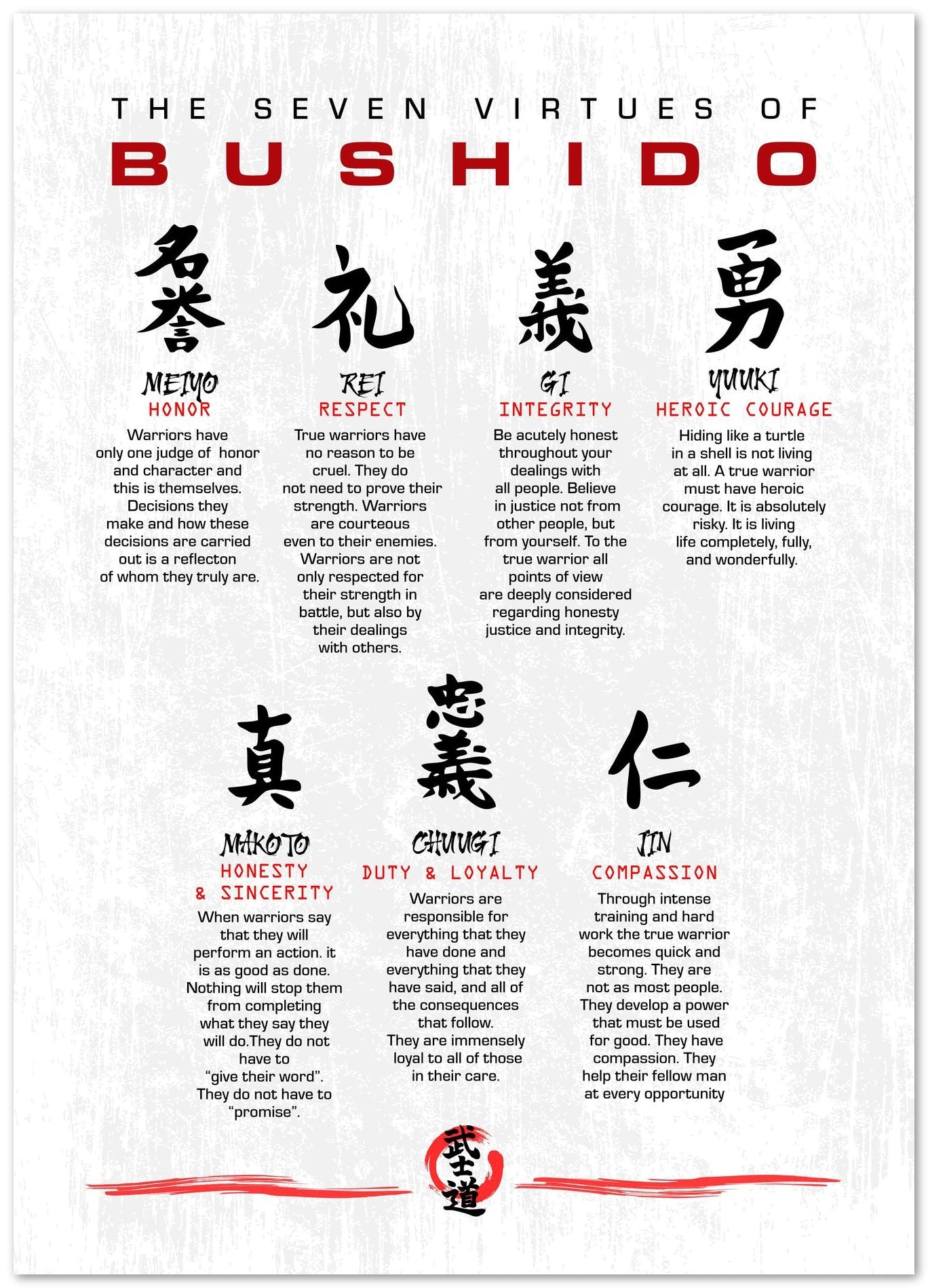 THE SEVEN VIRTUES OF

BUSHIDO

名誉

MEIYO

HONOR

Warriors have only one judge of honor and character and this is themselves. Decisions they make and how these decisions are carried out is a reflecton of whom they truly are.

礼

REI

RESPECT

True warriors have no reason to be cruel. They do not need to prove their strength. Warriors are courteous even to their enemies. Warriors are not only respected for their strength in battle, but also by their dealings with others.

義

GI

INTEGRITY

Be acutely honest throughout your dealings with all people. Believe in justice not from other people, but from yourself. To the true warrior all points of view are deeply considered regarding honesty justice and integrity.

勇

YUUKI

HEROIC COURAGE

Hiding like a turtle in a shell is not living at all. A true warrior must have heroic courage. It is absolutely risky. It is living life completely, fully, and wonderfully.

真

MAKOTO

HONESTY & SINCERITY

When warriors say that they will perform an action. it is as good as done. Nothing will stop them from completing what they say they will do.They do not have to "give their word". They do not have to "promise".

忠義

CHUUGI

DUTY & LOYALTY

Warriors are responsible for everything that they have done and everything that they have said, and all of the consequences that follow. They are immensely loyal to all of those in their care.

仁

JIN

COMPASSION

Through intense training and hard work the true warrior becomes quick and strong. They are not as most people. They develop a power that must be used for good. They have compassion. They help their fellow man at every opportunity

武士道